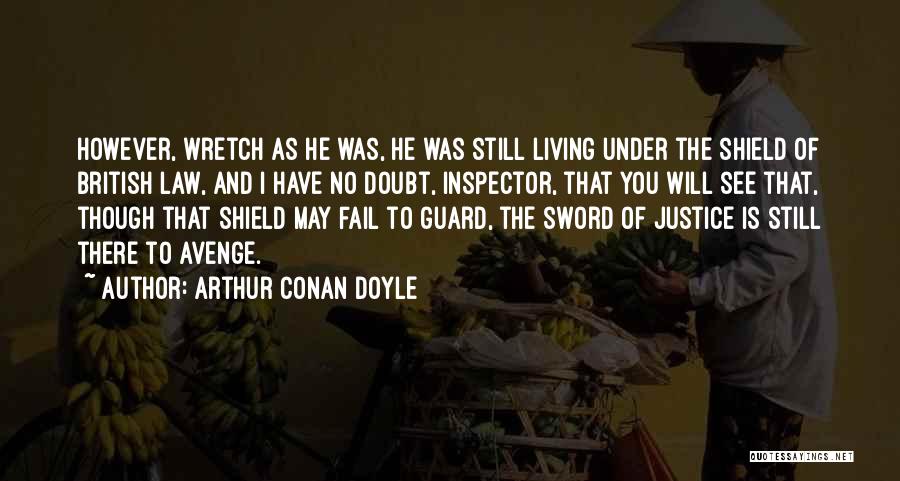 HOWEVER, WRETCH AS HE WAS, HE WAS STILL LIVING UNDER THE SHIELD OF BRITISH LAW, AND I HAVE NO DOUBT, INSPECTOR, THAT YOU WILL SEE THAT, THOUGH THAT SHIELD MAY FAIL TO GUARD, THE SWORD OF JUSTICE IS STILL THERE TO AVENGE.

~ AUTHOR: ARTHUR CONAN DOYLE

QUOTESSAYINGS.NET